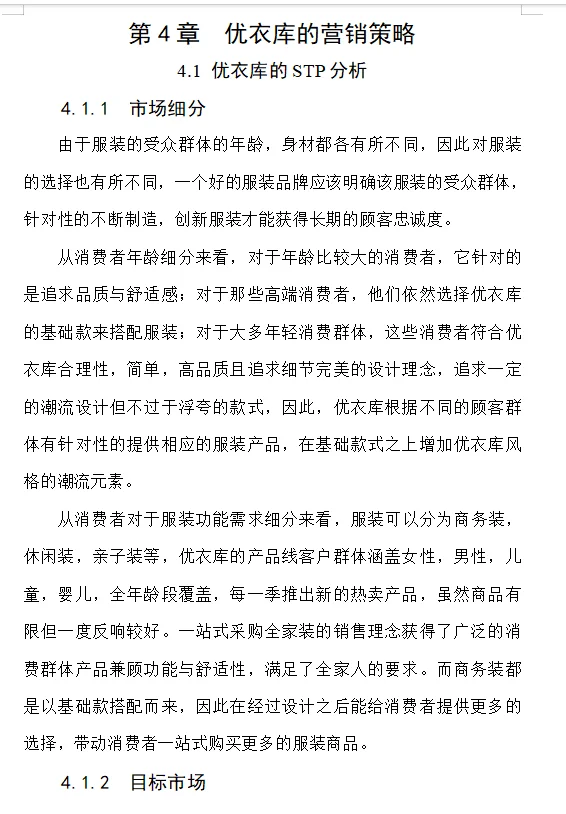 第 4 章　优衣库的营销策略

4.1 优衣库的 STP 分析

4.1.1　市场细分

由于服装的受众群体的年龄，身材都各有所不同，因此对服装的选择也有所不同，一个好的服装品牌应该明确该服装的受众群体，针对性的不断制造，创新服装才能获得长期的顾客忠诚度。

从消费者年龄细分来看，对于年龄比较大的消费者，它针对的是追求品质与舒适感；对于那些高端消费者，他们依然选择优衣库的基础款来搭配服装；对于大多年轻消费群体，这些消费者符合优衣库合理性，简单，高品质且追求细节完美的设计理念，追求一定的潮流设计但不过于浮夸的款式，因此，优衣库根据不同的顾客群体有针对性的提供相应的服装产品，在基础款式之上增加优衣库风格的潮流元素。

从消费者对于服装功能需求细分来看，服装可以分为商务装，休闲装，亲子装等，优衣库的产品线客户群体涵盖女性，男性，儿童，婴儿，全年龄段覆盖，每一季推出新的热卖产品，虽然商品有限但一度反响较好。一站式采购全家装的销售理念获得了广泛的消费群体产品兼顾功能与舒适性，满足了全家人的要求。而商务装都是以基础款搭配而来，因此在经过设计之后能给消费者提供更多的选择，带动消费者一站式购买更多的服装商品。

4.1.2　目标市场